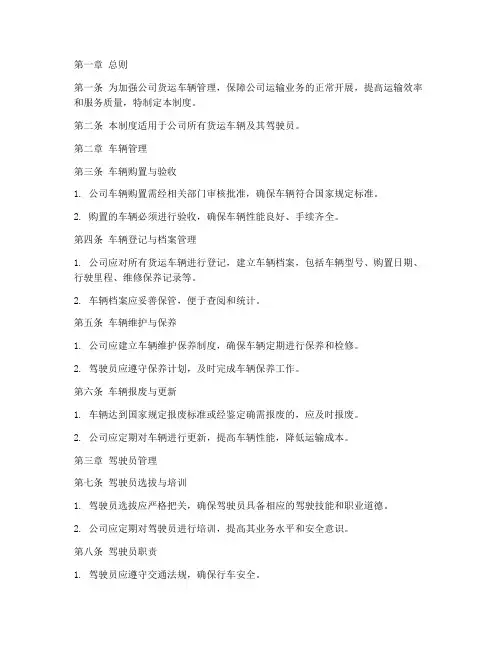 第一章 总则

第一条 为加强公司货运车辆管理，保障公司运输业务的正常开展，提高运输效率和服务质量，特制定本制度。

第二条 本制度适用于公司所有货运车辆及其驾驶员。

第二章 车辆管理

第三条 车辆购置与验收

1. 公司车辆购置需经相关部门审核批准，确保车辆符合国家规定标准。

2. 购置的车辆必须进行验收，确保车辆性能良好、手续齐全。

第四条 车辆登记与档案管理

1. 公司应对所有货运车辆进行登记，建立车辆档案，包括车辆型号、购置日期、行驶里程、维修保养记录等。

2. 车辆档案应妥善保管，便于查阅和统计。

第五条 车辆维护与保养

1. 公司应建立车辆维护保养制度，确保车辆定期进行保养和检修。

2. 驾驶员应遵守保养计划，及时完成车辆保养工作。

第六条 车辆报废与更新

1. 车辆达到国家规定报废标准或经鉴定确需报废的，应及时报废。

2. 公司应定期对车辆进行更新，提高车辆性能，降低运输成本。

第三章 驾驶员管理

第七条 驾驶员选拔与培训

1. 驾驶员选拔应严格把关，确保驾驶员具备相应的驾驶技能和职业道德。

2. 公司应定期对驾驶员进行培训，提高其业务水平和安全意识。

第八条 驾驶员职责

1. 驾驶员应遵守交通法规，确保行车安全。